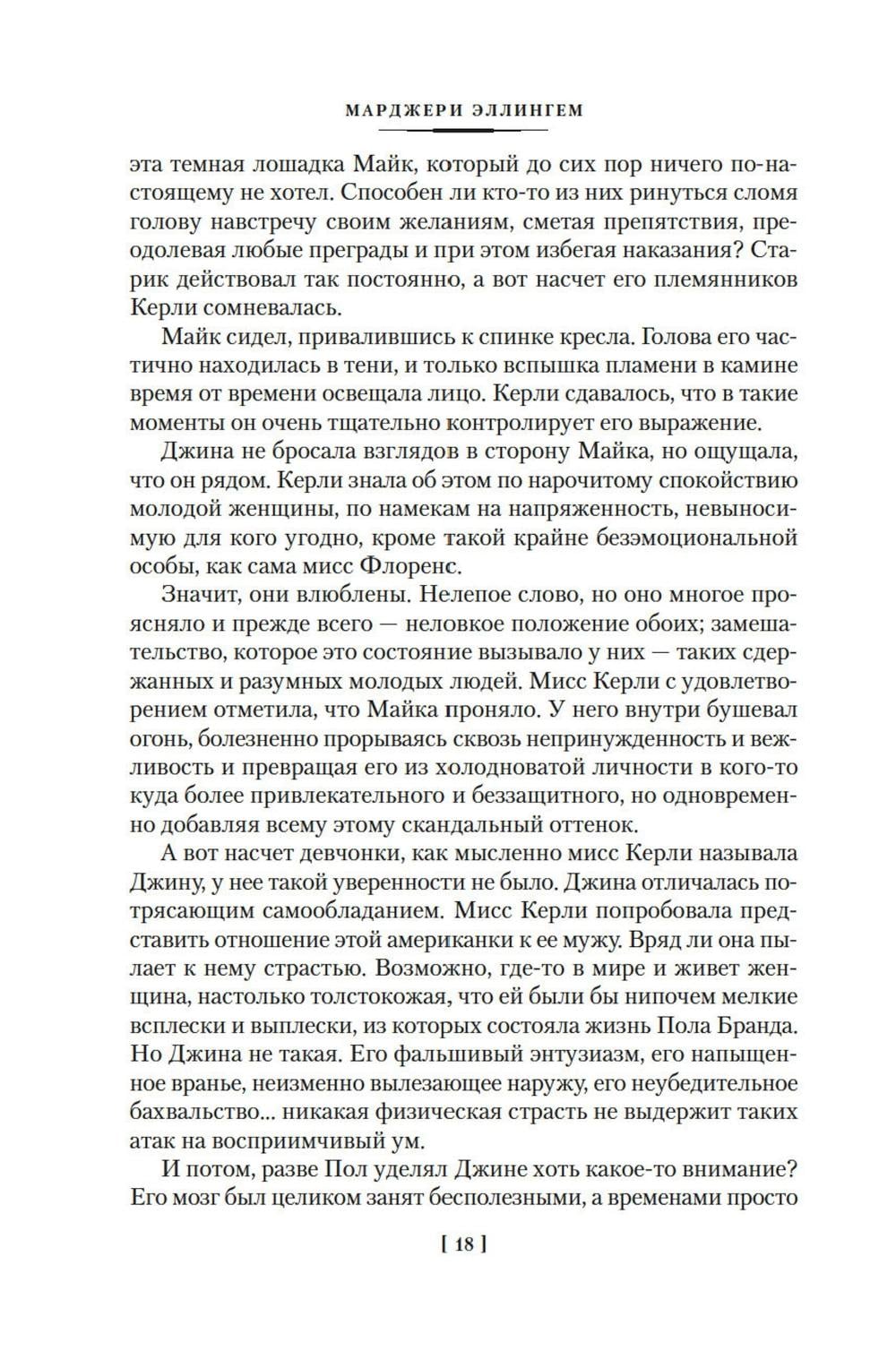 МАРДЖЕРИ ЭЛЛИНГЕМ

эта темная лошадка Майк, который до сих пор ничего по-настоящему не хотел. Способен ли кто-то из них ринуться сломя голову навстречу своим желаниям, сметая препятствия, преодолевая любые преграды и при этом избегая наказания? Старик действовал так постоянно, а вот насчет его племянников Керли сомневалась.

Майк сидел, привалившись к спинке кресла. Голова его частично находилась в тени, и только вспышка пламени в камине время от времени освещала лицо. Керли сдавалось, что в такие моменты он очень тщательно контролирует его выражение.

Джина не бросала взглядов в сторону Майка, но ощущала, что он рядом. Керли знала об этом по нарочитому спокойствию молодой женщины, по намекам на напряженность, невыносимую для кого угодно, кроме такой крайне безэмоциональной особы, как сама мисс Флоренс.

Значит, они влюблены. Нелепое слово, но оно многое проясняло и прежде всего — неловкое положение обоих; замешательство, которое это состояние вызывало у них — таких сдержанных и разумных молодых людей. Мисс Керли с удовлетворением отметила, что Майка проняло. У него внутри бушевал огонь, болезненно прорываясь сквозь непринужденность и вежливость и превращая его из холодноватой личности в кого-то куда более привлекательного и беззащитного, но одновременно добавляя всему этому скандальный оттенок.

А вот насчет девчонки, как мысленно мисс Керли называла Джину, у нее такой уверенности не было. Джина отличалась потрясающим самообладанием. Мисс Керли попробовала представить отношение этой американки к ее мужу. Вряд ли она пылает к нему страстью. Возможно, где-то в мире и живет женщина, настолько толстокожая, что ей были бы нипочем мелкие всплески и выплески, из которых состояла жизнь Пола Бранда. Но Джина не такая. Его фальшивый энтузиазм, его напыщенное вранье, неизменно вылезающее наружу, его неубедительное бахвальство... никакая физическая страсть не выдержит таких атак на восприимчивый ум.

И потом, разве Пол уделял Джине хоть какое-то внимание? Его мозг был целиком занят бесполезными, а временами просто

[ 18 ]